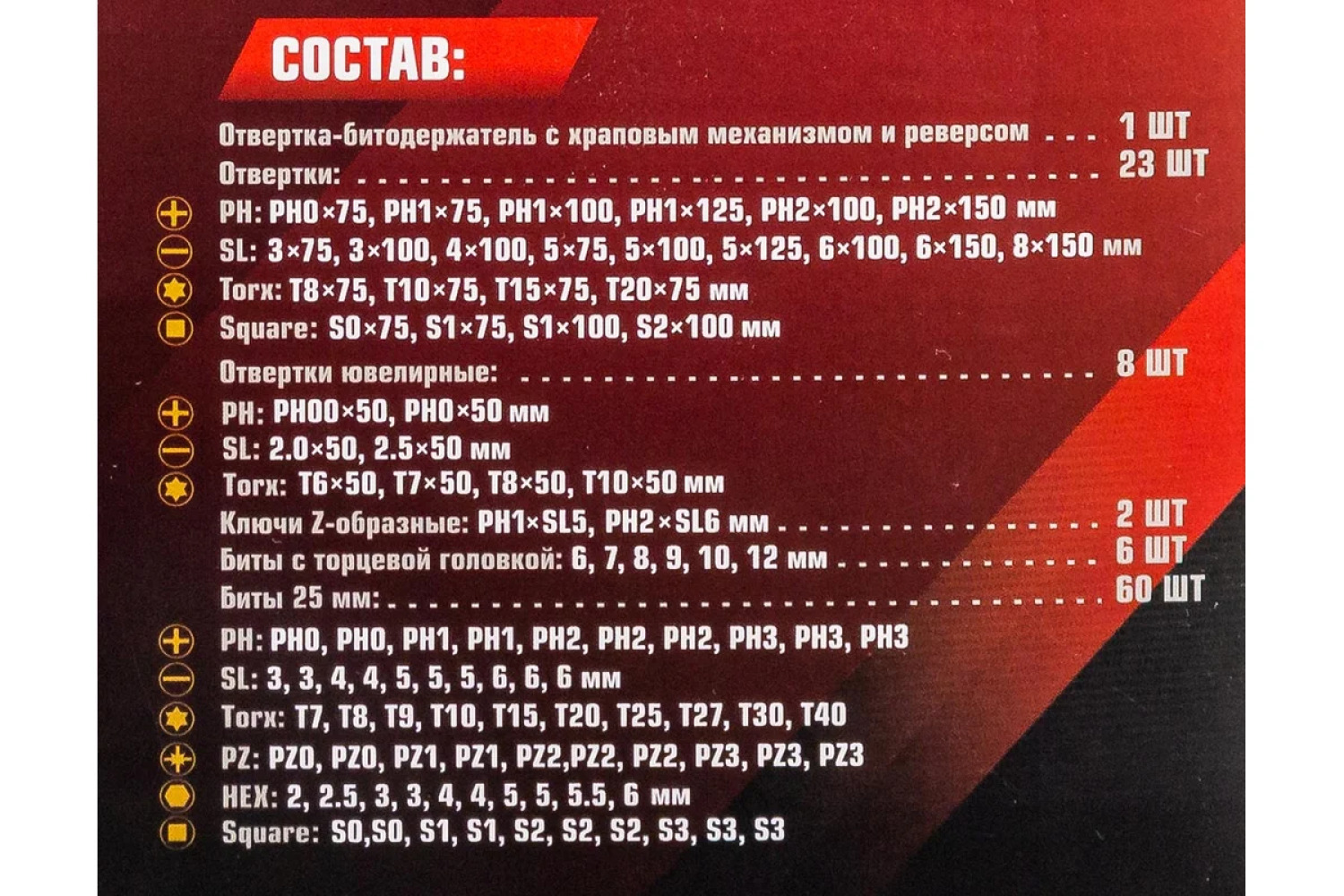 СОСТАВ:

Отвертка-битодержатель с храповым механизмом и реверсом 1 ШТ

Отвертки: 23 ШТ

PH: PH0×75, PH1×75, PH1×100, PH1×125, PH2×100, PH2×150 мм

SL: 3×75, 3×100, 4×100, 5×75, 5×100, 5×125, 6×100, 6×150, 8×150 мм

Torx: T8×75, T10×75, T15×75, T20×75 мм

Square: S0×75, S1×75, S1×100, S2×100 мм

Отвертки ювелирные: 8 ШТ

PH: PH00×50, PH0×50 мм

SL: 2.0×50, 2.5×50 мм

Torx: T6×50, T7×50, T8×50, T10×50 мм

Ключи Z-образные: PH1×SL5, PH2×SL6 мм 2 ШТ

Биты с торцевой головкой: 6, 7, 8, 9, 10, 12 мм 6 ШТ

Биты 25 мм: 60 ШТ

PH: PH0, PH0, PH1, PH1, PH2, PH2, PH2, PH3, PH3, PH3

SL: 3, 3, 4, 4, 5, 5, 5, 6, 6, 6 мм

Torx: T7, T8, T9, T10, T15, T20, T25, T27, T30, T40

PZ: PZ0, PZ0, PZ1, PZ1, PZ2,PZ2, PZ2, PZ3, PZ3, PZ3

HEX: 2, 2.5, 3, 3, 4, 4, 5, 5, 5.5, 6 мм

Square: S0,S0, S1, S1, S2, S2, S2, S3, S3, S3